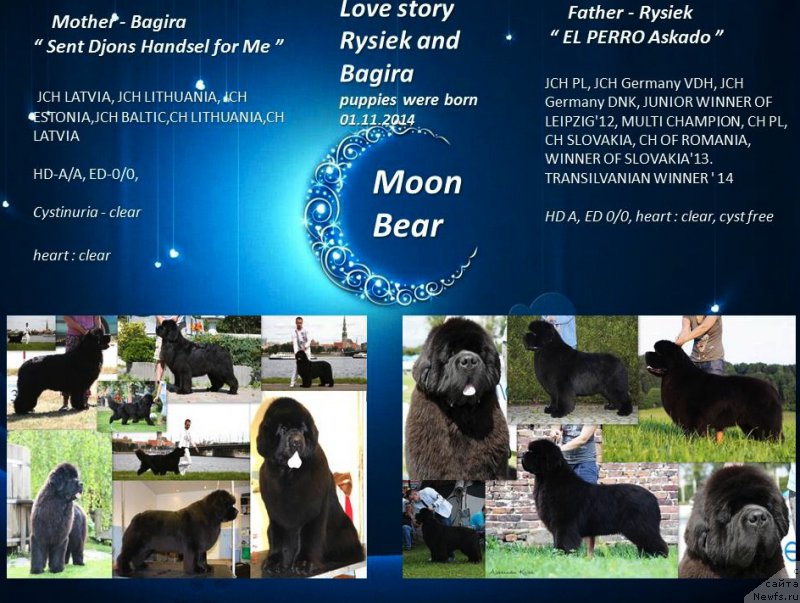 Mother - Bagira
" Sent Djons Handsel for Me "

JCH LATVIA, JCH LITHUANIA, JCH ESTONIA,JCH BALTIC,CH LITHUANIA,CH LATVIA

HD-A/A, ED-0/0,

Cystinuria - clear

heart : clear

Love story
Rysiek and
Bagira
puppies were born
01.11.2014

Moon
Bear

Father - Rysiek
" EL PERRO Askado "

JCH PL, JCH Germany VDH, JCH Germany DNK, JUNIOR WINNER OF LEIPZIG'12, MULTI CHAMPION, CH PL, CH SLOVAKIA, CH OF ROMANIA, WINNER OF SLOVAKIA'13. TRANSILVANIAN WINNER ' 14

HD A, ED 0/0, heart : clear, cyst free

сайта
Newfs.ru